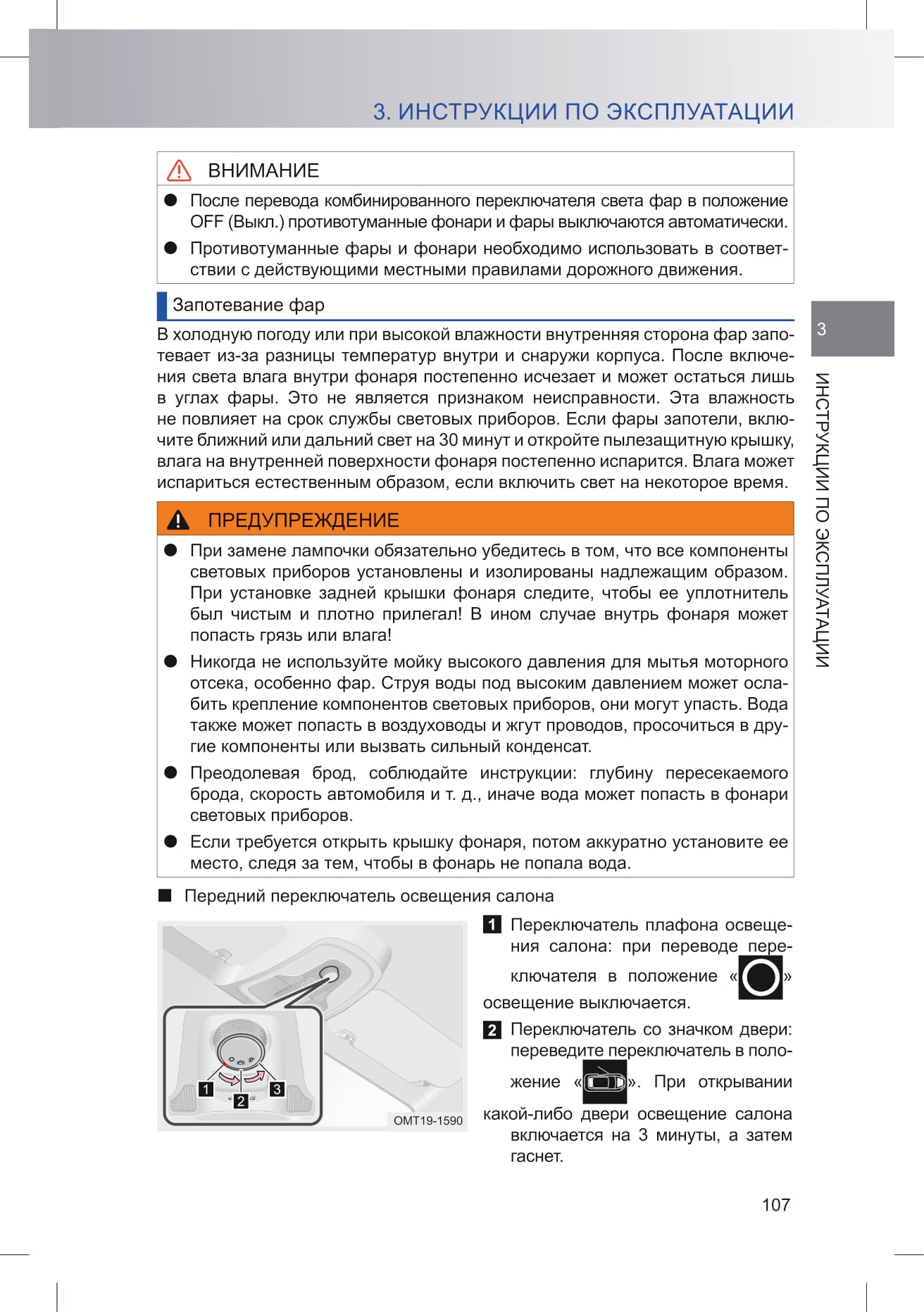 3. ИНСТРУКЦИИ ПО ЭКСПЛУАТАЦИИ

ВНИМАНИЕ

● После перевода комбинированного переключателя света фар в положение OFF (Выкл.) противотуманные фонари и фары выключаются автоматически.

● Противотуманные фары и фонари необходимо использовать в соответствии с действующими местными правилами дорожного движения.

Запотевание фар

В холодную погоду или при высокой влажности внутренняя сторона фар запотевает из-за разницы температур внутри и снаружи корпуса. После включения света влага внутри фонаря постепенно исчезает и может остаться лишь в углах фары. Это не является признаком неисправности. Эта влажность не повлияет на срок службы световых приборов. Если фары запотели, включите ближний или дальний свет на 30 минут и откройте пылезащитную крышку, влага на внутренней поверхности фонаря постепенно испарится. Влага может испариться естественным образом, если включить свет на некоторое время.

ПРЕДУПРЕЖДЕНИЕ

● При замене лампочки обязательно убедитесь в том, что все компоненты световых приборов установлены и изолированы надлежащим образом. При установке задней крышки фонаря следите, чтобы ее уплотнитель был чистым и плотно прилегал! В ином случае внутрь фонаря может попасть грязь или влага!

● Никогда не используйте мойку высокого давления для мытья моторного отсека, особенно фар. Струя воды под высоким давлением может ослабить крепление компонентов световых приборов, они могут упасть. Вода также может попасть в воздуховоды и жгут проводов, просочиться в другие компоненты или вызвать сильный конденсат.

● Преодолевая брод, соблюдайте инструкции: глубину пересекаемого брода, скорость автомобиля и т. д., иначе вода может попасть в фонари световых приборов.

● Если требуется открыть крышку фонаря, потом аккуратно установите ее место, следя за тем, чтобы в фонарь не попала вода.

■ Передний переключатель освещения салона

1 2 3

OMT19-1590

1 Переключатель плафона освещения салона: при переводе переключателя в положение « » освещение выключается.

2 Переключатель со значком двери: переведите переключатель в положение « ». При открывании какой-либо двери освещение салона включается на 3 минуты, а затем гаснет.

3

ИНСТРУКЦИИ ПО ЭКСПЛУАТАЦИИ

107